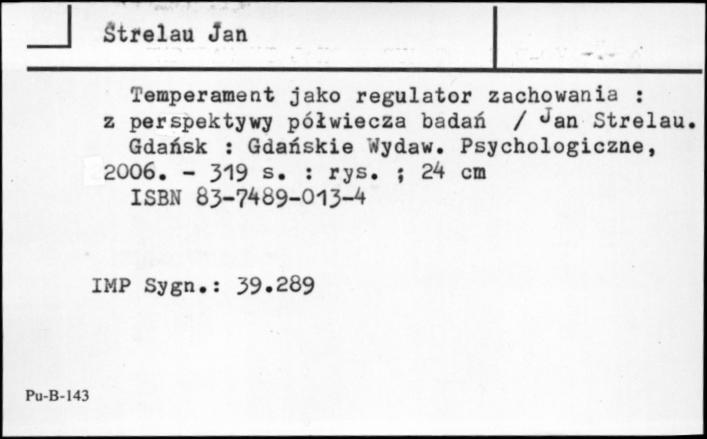 Strelau Jan

Temperament jako regulator zachowania : z perspektywy półwiecza badań / Jan Strelau. Gdańsk : Gdańskie Wydaw. Psychologiczne, 2006. - 319 s. : rys. ; 24 cm
ISBN 83-7489-013-4

IMP Sygn.: 39.289

Pu-B-143